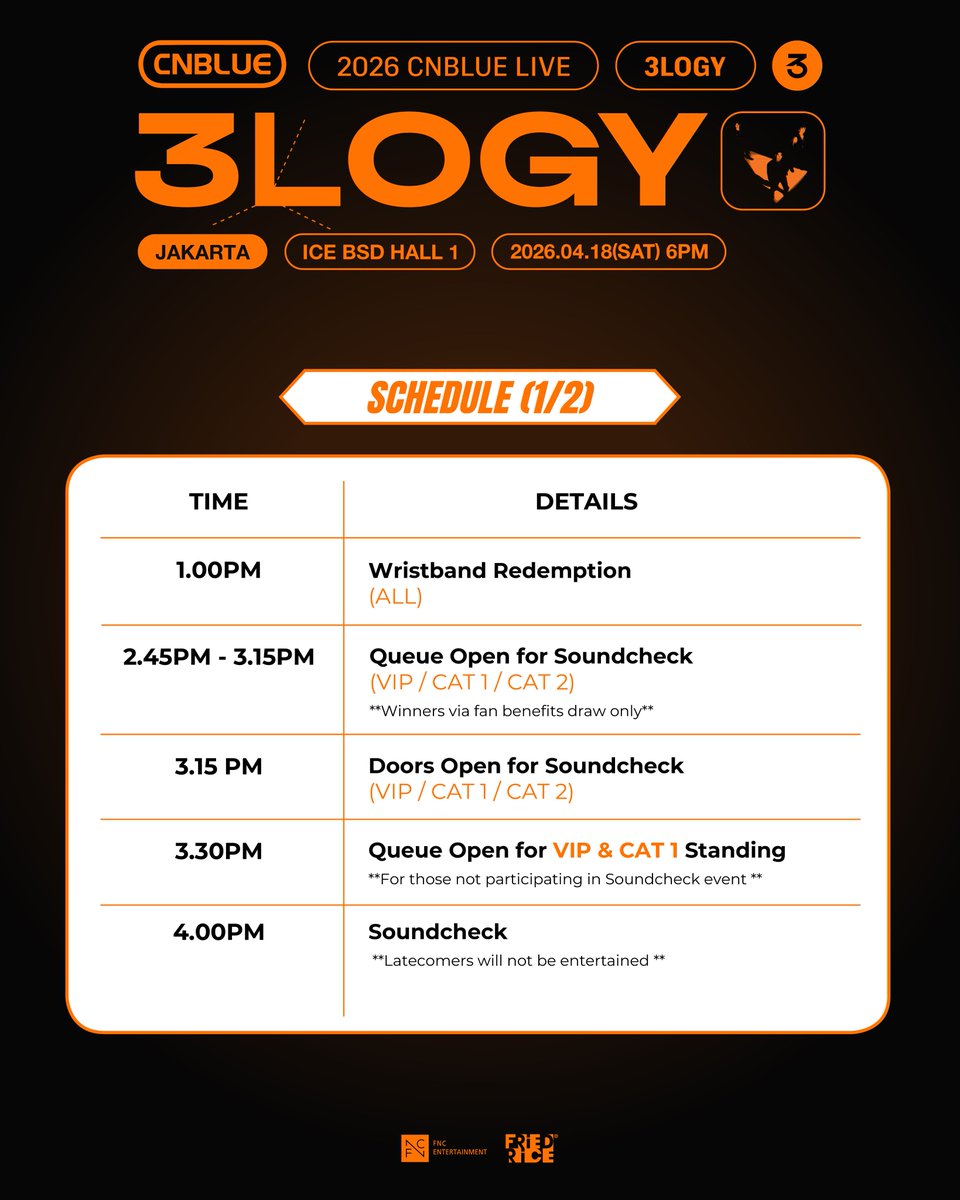 CNBLUE 2026 CNBLUE LIVE 3LOGY 3

3LOGY

JAKARTA ICE BSD HALL 1 2026.04.18(SAT) 6PM

SCHEDULE (1/2)

| TIME | DETAILS |
|---|---|
| 1.00PM | Wristband Redemption (ALL) |
| 2.45PM - 3.15PM | Queue Open for Soundcheck (VIP / CAT 1 / CAT 2) \*\*Winners via fan benefits draw only\*\* |
| 3.15 PM | Doors Open for Soundcheck (VIP / CAT 1 / CAT 2) |
| 3.30PM | Queue Open for VIP & CAT 1 Standing \*\*For those not participating in Soundcheck event \*\* |
| 4.00PM | Soundcheck \*\*Latecomers will not be entertained \*\* |

FNC ENTERTAINMENT FRIED RICE